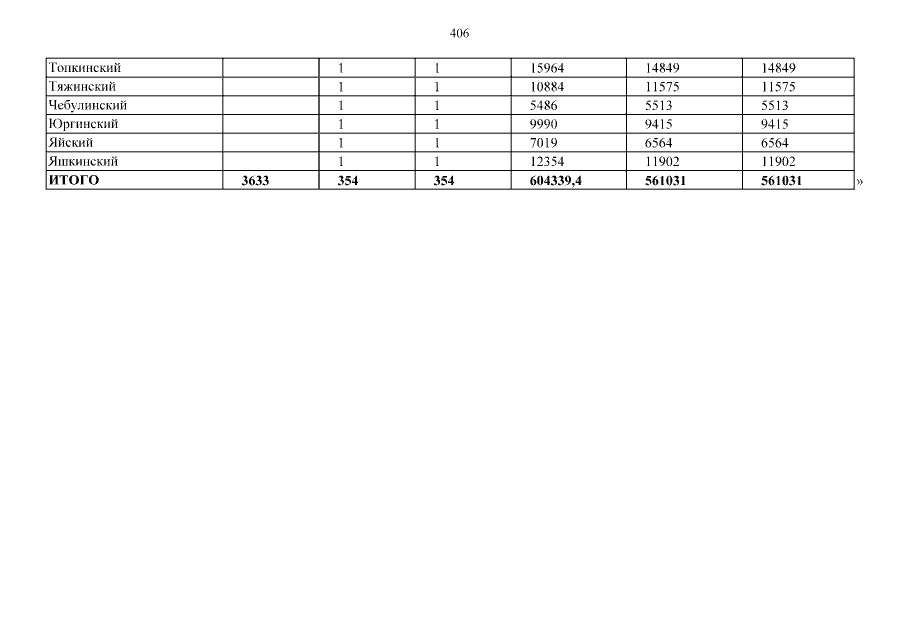 406

| Топкинский |  | 1 | 1 | 15964 | 14849 | 14849 |
|---|---|---|---|---|---|---|
| Тяжинский |  | 1 | 1 | 10884 | 11575 | 11575 |
| Чебулинский |  | 1 | 1 | 5486 | 5513 | 5513 |
| Юргинский |  | 1 | 1 | 9990 | 9415 | 9415 |
| Яйский |  | 1 | 1 | 7019 | 6564 | 6564 |
| Яшкинский |  | 1 | 1 | 12354 | 11902 | 11902 |
| ИТОГО | 3633 | 354 | 354 | 604339,4 | 561031 | 561031 |

»